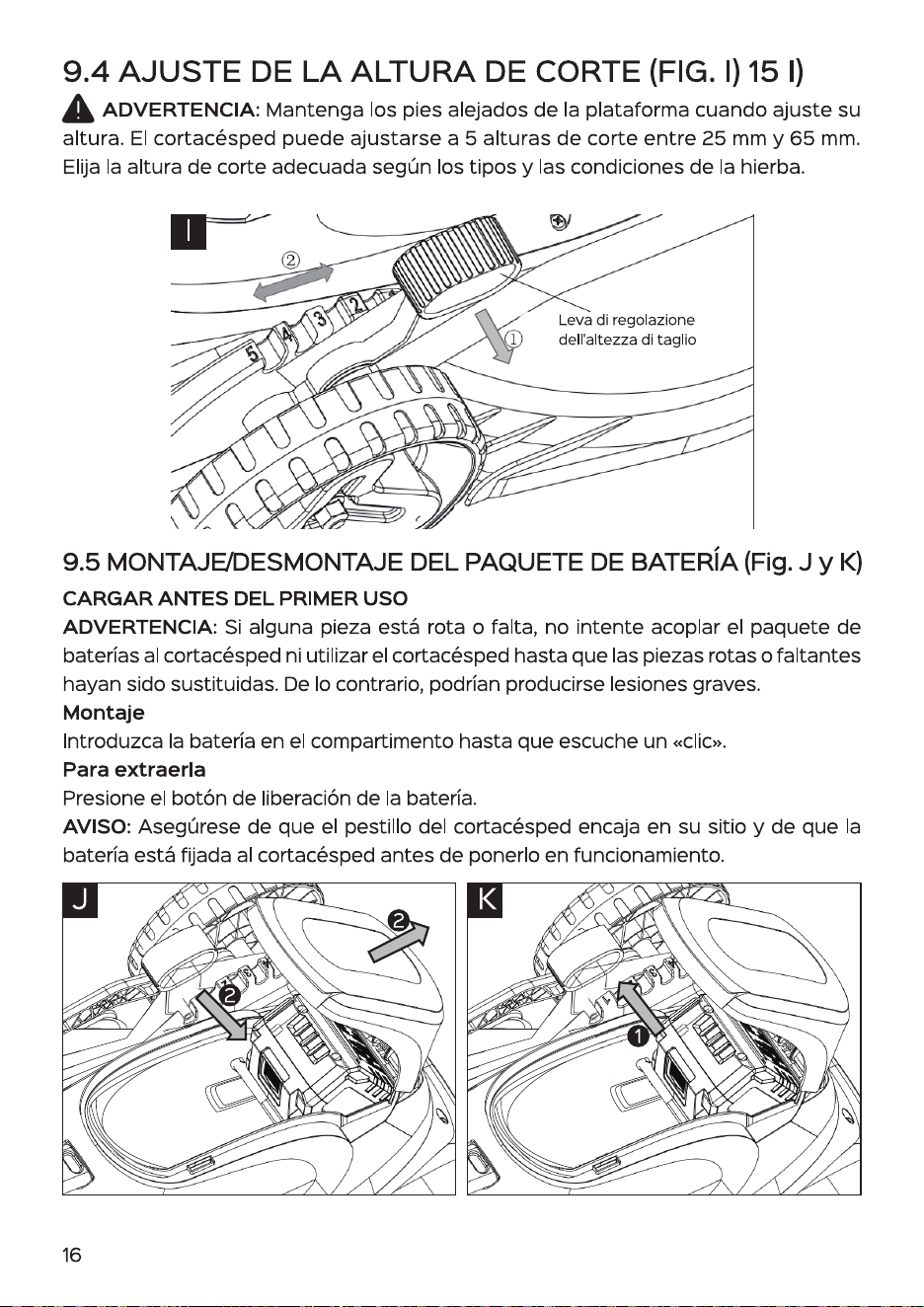 9.4 AJUSTE DE LA ALTURA DE CORTE (FIG. I) 15 I)

ADVERTENCIA: Mantenga los pies alejados de la plataforma cuando ajuste su altura. El cortacésped puede ajustarse a 5 alturas de corte entre 25 mm y 65 mm. Elija la altura de corte adecuada según los tipos y las condiciones de la hierba.

I

②

5 4 3 2

①

Leva di regolazione dell'altezza di taglio

9.5 MONTAJE/DESMONTAJE DEL PAQUETE DE BATERÍA (Fig. J y K)

CARGAR ANTES DEL PRIMER USO

ADVERTENCIA: Si alguna pieza está rota o falta, no intente acoplar el paquete de baterías al cortacésped ni utilizar el cortacésped hasta que las piezas rotas o faltantes hayan sido sustituidas. De lo contrario, podrían producirse lesiones graves.

Montaje

Introduzca la batería en el compartimento hasta que escuche un «clic».

Para extraerla

Presione el botón de liberación de la batería.

AVISO: Asegúrese de que el pestillo del cortacésped encaja en su sitio y de que la batería está fijada al cortacésped antes de ponerlo en funcionamiento.

J

❷

❷

K

❶

16